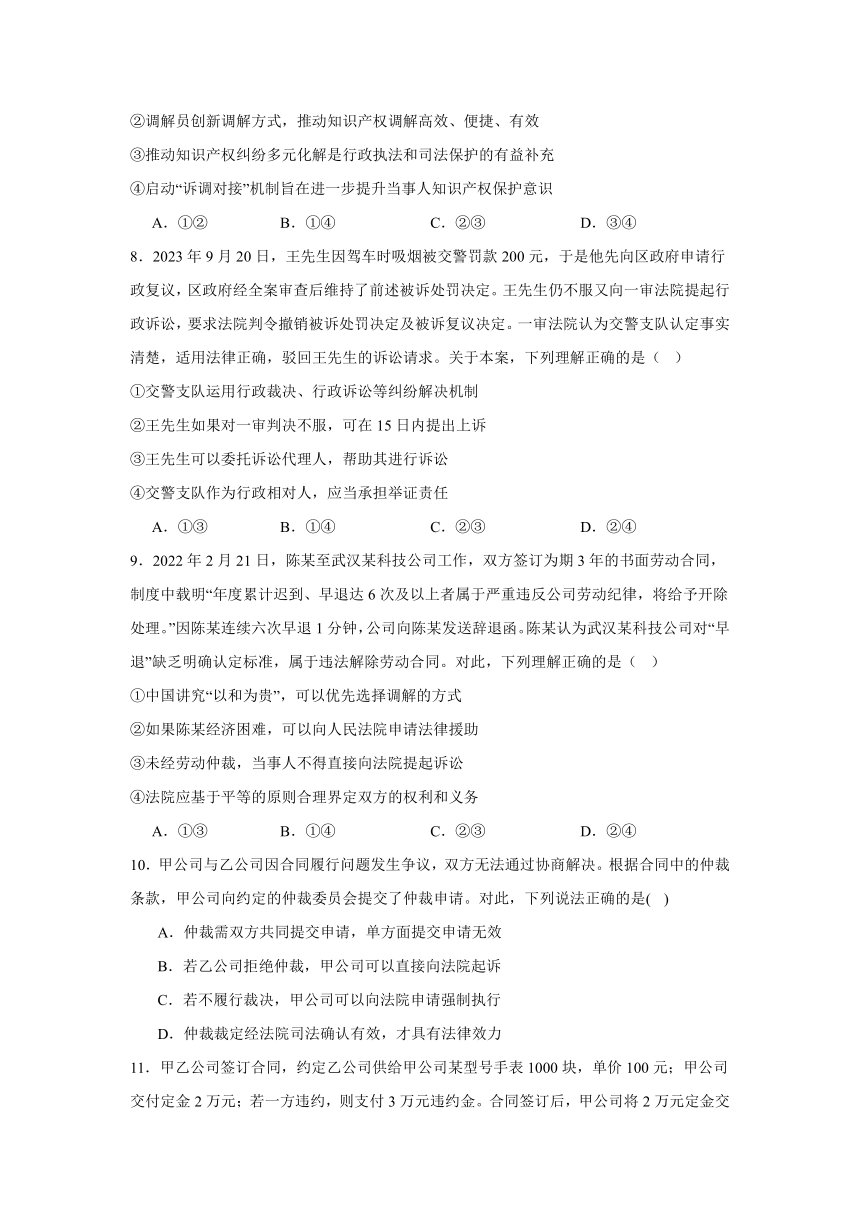 ②调解员创新调解方式，推动知识产权调解高效、便捷、有效

③推动知识产权纠纷多元化解是行政执法和司法保护的有益补充

④启动“诉调对接”机制旨在进一步提升当事人知识产权保护意识

A．①②　　B．①④　　C．②③　　D．③④

8．2023 年 9 月 20 日，王先生因驾车时吸烟被交警罚款 200 元，于是他先向区政府申请行政复议，区政府经全案审查后维持了前述被诉处罚决定。王先生仍不服又向一审法院提起行政诉讼，要求法院判令撤销被诉处罚决定及被诉复议决定。一审法院认为交警支队认定事实清楚，适用法律正确，驳回王先生的诉讼请求。关于本案，下列理解正确的是（　）

①交警支队运用行政裁决、行政诉讼等纠纷解决机制

②王先生如果对一审判决不服，可在 15 日内提出上诉

③王先生可以委托诉讼代理人，帮助其进行诉讼

④交警支队作为行政相对人，应当承担举证责任

A．①③　　B．①④　　C．②③　　D．②④

9．2022 年 2 月 21 日，陈某至武汉某科技公司工作，双方签订为期 3 年的书面劳动合同，制度中载明“年度累计迟到、早退达 6 次及以上者属于严重违反公司劳动纪律，将给予开除处理。”因陈某连续六次早退 1 分钟，公司向陈某发送辞退函。陈某认为武汉某科技公司对“早退”缺乏明确认定标准，属于违法解除劳动合同。对此，下列理解正确的是（　）

①中国讲究“以和为贵”，可以优先选择调解的方式

②如果陈某经济困难，可以向人民法院申请法律援助

③未经劳动仲裁，当事人不得直接向法院提起诉讼

④法院应基于平等的原则合理界定双方的权利和义务

A．①③　　B．①④　　C．②③　　D．②④

10．甲公司与乙公司因合同履行问题发生争议，双方无法通过协商解决。根据合同中的仲裁条款，甲公司向约定的仲裁委员会提交了仲裁申请。对此，下列说法正确的是(　)

A．仲裁需双方共同提交申请，单方面提交申请无效

B．若乙公司拒绝仲裁，甲公司可以直接向法院起诉

C．若不履行裁决，甲公司可以向法院申请强制执行

D．仲裁裁定经法院司法确认有效，才具有法律效力

11．甲乙公司签订合同，约定乙公司供给甲公司某型号手表 1000 块，单价 100 元；甲公司交付定金 2 万元；若一方违约，则支付 3 万元违约金。合同签订后，甲公司将 2 万元定金交